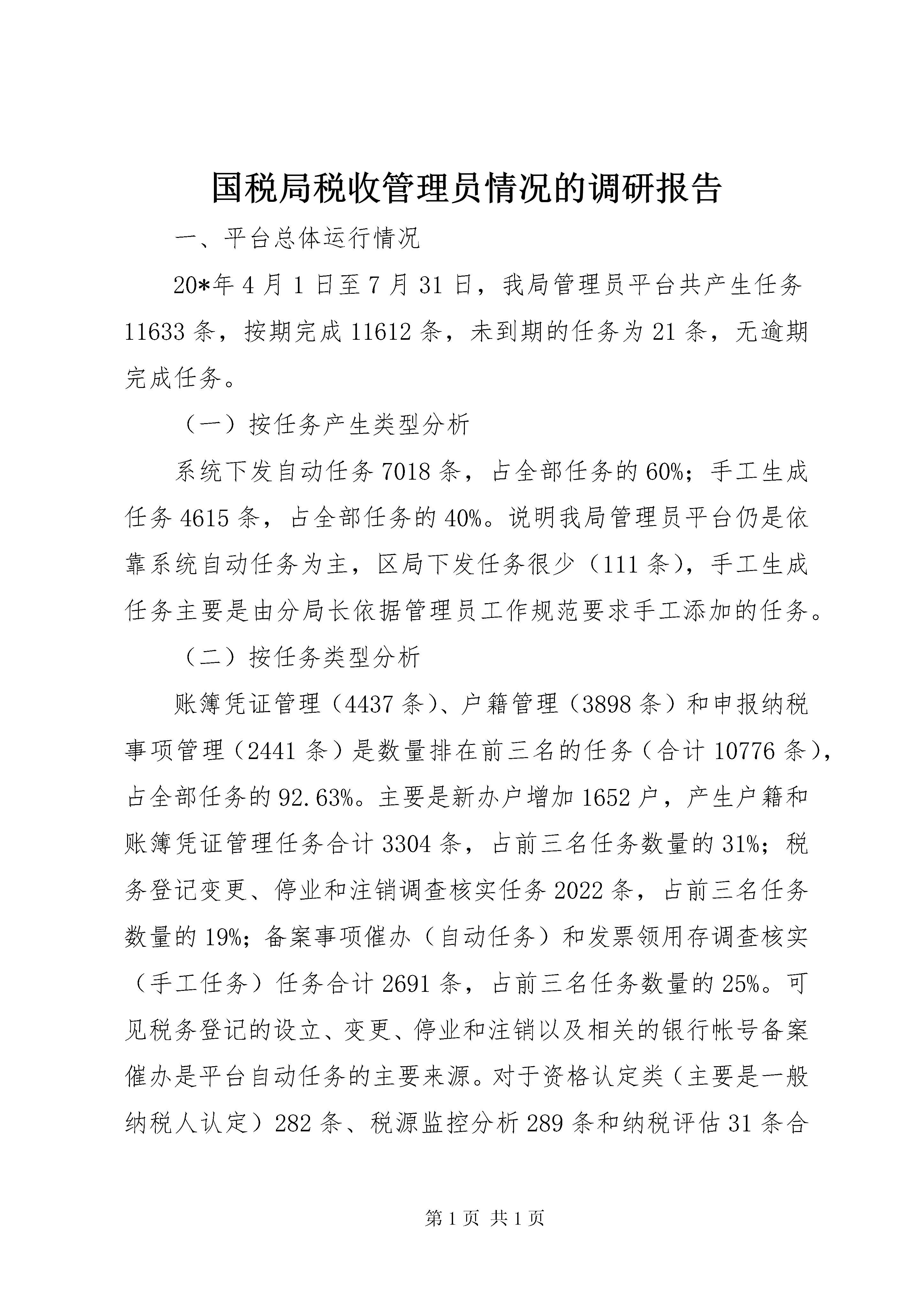 国税局税收管理员情况的调研报告

一、平台总体运行情况

20*年4月1日至7月31日，我局管理员平台共产生任务11633条，按期完成11612条，未到期的任务为21条，无逾期完成任务。

（一）按任务产生类型分析

系统下发自动任务7018条，占全部任务的60%；手工生成任务4615条，占全部任务的40%。说明我局管理员平台仍是依靠系统自动任务为主，区局下发任务很少（111条），手工生成任务主要是由分局长依据管理员工作规范要求手工添加的任务。

（二）按任务类型分析

账簿凭证管理（4437条）、户籍管理（3898条）和申报纳税事项管理（2441条）是数量排在前三名的任务（合计10776条），占全部任务的92.63%。主要是新办户增加1652户，产生户籍和账簿凭证管理任务合计3304条，占前三名任务数量的31%；税务登记变更、停业和注销调查核实任务2022条，占前三名任务数量的19%；备案事项催办（自动任务）和发票领用存调查核实（手工任务）任务合计2691条，占前三名任务数量的25%。可见税务登记的设立、变更、停业和注销以及相关的银行帐号备案催办是平台自动任务的主要来源。对于资格认定类（主要是一般纳税人认定）282条、税源监控分析289条和纳税评估31条合

第1页 共1页